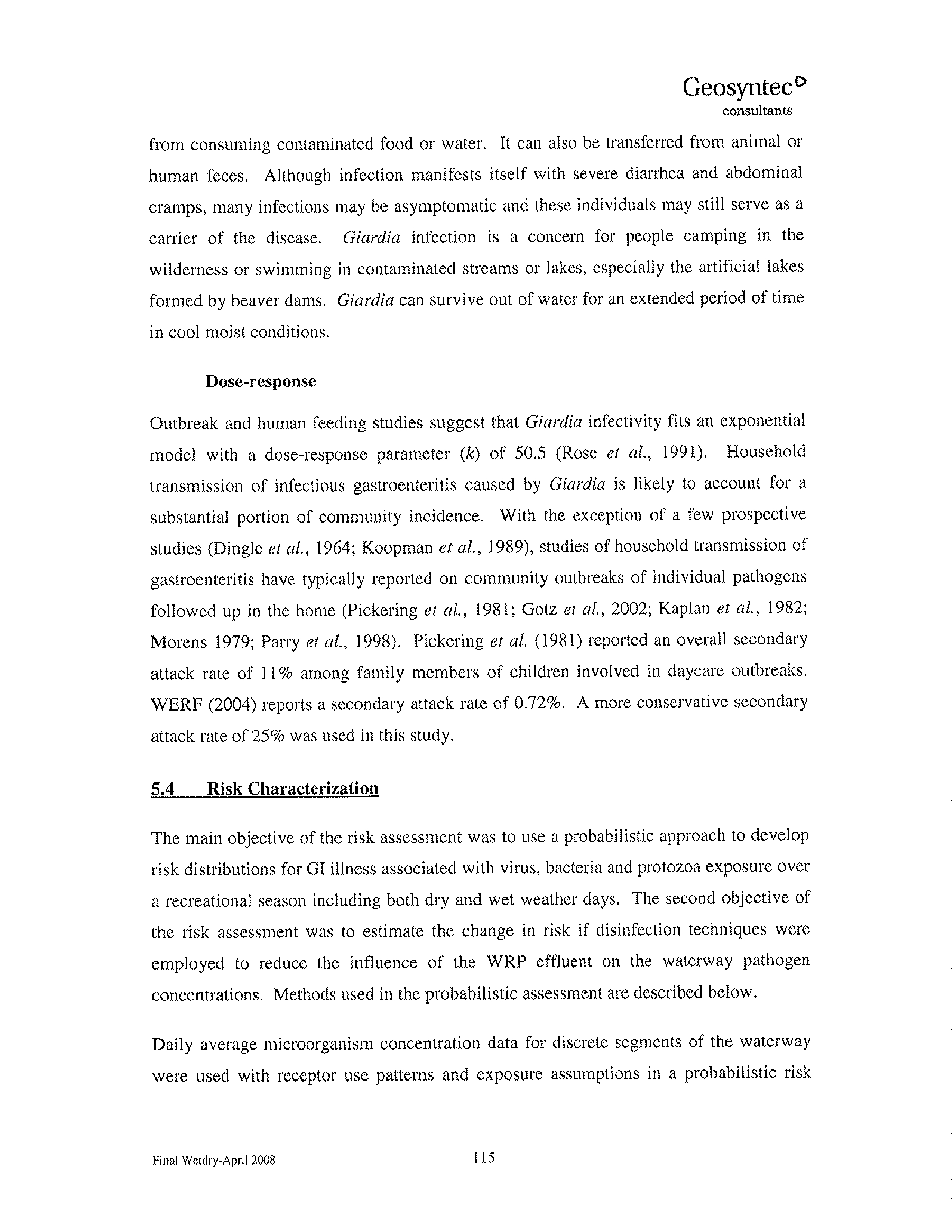 Geosyntec
consultants

from consuming contaminated food or water. It can also be transferred from animal or human feces. Although infection manifests itself with severe diarrhea and abdominal cramps, many infections may be asymptomatic and these individuals may still serve as a carrier of the disease. Giardia infection is a concern for people camping in the wilderness or swimming in contaminated streams or lakes, especially the artificial lakes formed by beaver dams. Giardia can survive out of water for an extended period of time in cool moist conditions.

Dose-response

Outbreak and human feeding studies suggest that Giardia infectivity fits an exponential model with a dose-response parameter (k) of 50.5 (Rose et al., 1991). Household transmission of infectious gastroenteritis caused by Giardia is likely to account for a substantial portion of community incidence. With the exception of a few prospective studies (Dingle et al., 1964; Koopman et al., 1989), studies of household transmission of gastroenteritis have typically reported on community outbreaks of individual pathogens followed up in the home (Pickering et al., 1981; Gotz et al., 2002; Kaplan et al., 1982; Morens 1979; Parry et al., 1998). Pickering et al. (1981) reported an overall secondary attack rate of 11% among family members of children involved in daycare outbreaks. WERF (2004) reports a secondary attack rate of 0.72%. A more conservative secondary attack rate of 25% was used in this study.

5.4 Risk Characterization

The main objective of the risk assessment was to use a probabilistic approach to develop risk distributions for GI illness associated with virus, bacteria and protozoa exposure over a recreational season including both dry and wet weather days. The second objective of the risk assessment was to estimate the change in risk if disinfection techniques were employed to reduce the influence of the WRP effluent on the waterway pathogen concentrations. Methods used in the probabilistic assessment are described below.

Daily average microorganism concentration data for discrete segments of the waterway were used with receptor use patterns and exposure assumptions in a probabilistic risk

Final Wetdry-April 2008

115